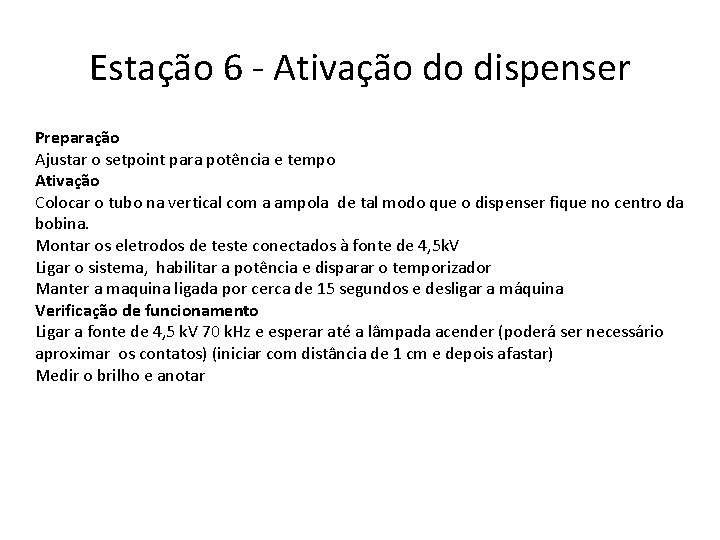 Estação 6 - Ativação do dispenser

Preparação
Ajustar o setpoint para potência e tempo
Ativação
Colocar o tubo na vertical com a ampola de tal modo que o dispenser fique no centro da bobina.
Montar os eletrodos de teste conectados à fonte de 4,5kV
Ligar o sistema, habilitar a potência e disparar o temporizador
Manter a maquina ligada por cerca de 15 segundos e desligar a máquina
Verificação de funcionamento
Ligar a fonte de 4,5 kV 70 kHz e esperar até a lâmpada acender (poderá ser necessário aproximar os contatos) (iniciar com distância de 1 cm e depois afastar)
Medir o brilho e anotar